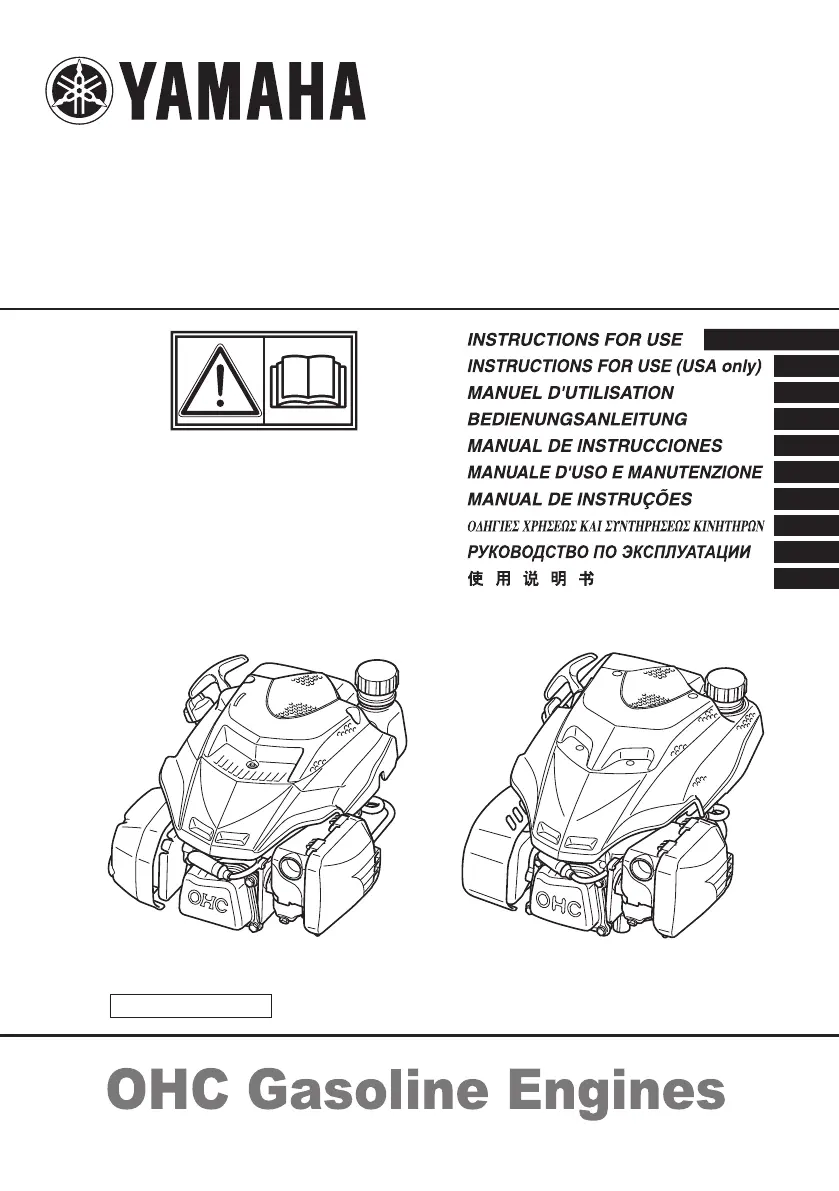 YAMAHA

INSTRUCTIONS FOR USE
INSTRUCTIONS FOR USE (USA only)
MANUEL D'UTILISATION
BEDIENUNGSANLEITUNG
MANUAL DE INSTRUCCIONES
MANUALE D'USO E MANUTENZIONE
MANUAL DE INSTRUÇÕES
ΟΔΗΓΙΕΣ ΧΡΗΣΕΩΣ ΚΑΙ ΣΥΝΤΗΡΗΣΕΩΣ ΚΙΝΗΤΗΡΩΝ
РУКОВОДСТВО ПО ЭКСПЛУАТАЦИИ
使 用 说 明 书

OHC

OHC

OHC Gasoline Engines